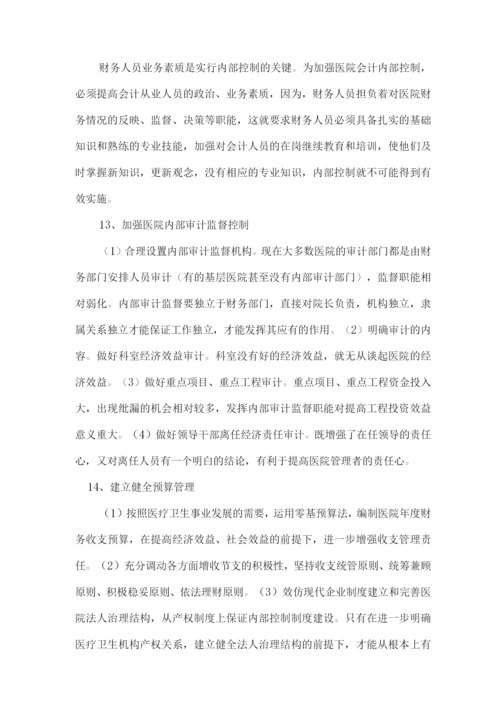 财务人员业务素质是实行内部控制的关键。为加强医院会计内部控制，必须提高会计从业人员的政治、业务素质，因为，财务人员担负着对医院财务情况的反映、监督、决策等职能，这就要求财务人员必须具备扎实的基础知识和熟练的专业技能，加强对会计人员的在岗继续教育和培训，使他们及时掌握新知识，更新观念，没有相应的专业知识，内部控制就不可能得到有效实施。

13、加强医院内部审计监督控制

（1）合理设置内部审计监督机构。现在大多数医院的审计部门都是由财务部门安排人员审计（有的基层医院甚至没有内部审计部门），监督职能相对弱化。内部审计监督要独立于财务部门，直接对院长负责，机构独立，隶属关系独立才能保证工作独立，才能发挥其应有的作用。（2）明确审计的内容。做好科室经济效益审计。科室没有好的经济效益，就无从谈起医院的经济效益。（3）做好重点项目、重点工程审计。重点项目、重点工程资金投入大，出现纰漏的机会相对较多，发挥内部审计监督职能对提高工程投资效益意义重大。（4）做好领导干部离任经济责任审计。既增强了在任领导的责任心，又对离任人员有一个明白的结论，有利于提高医院管理者的责任心。

14、建立健全预算管理

（1）按照医疗卫生事业发展的需要，运用零基预算法，编制医院年度财务收支预算，在提高经济效益、社会效益的前提下，进一步增强收支管理责任。（2）充分调动各方面增收节支的积极性，坚持收支统管原则、统筹兼顾原则、积极稳妥原则、依法理财原则。（3）效仿现代企业制度建立和完善医院法人治理结构，从产权制度上保证内部控制制度建设。只有在进一步明确医疗卫生机构产权关系，建立健全法人治理结构的前提下，才能从根本上有